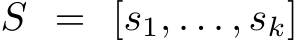 $S = [s_1, \ldots, s_k]$